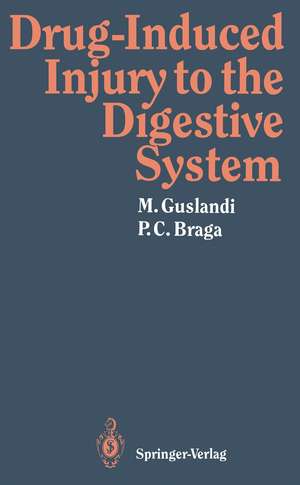 Drug-Induced Injury to the Digestive System

M. Guslandi
P. C. Braga

Springer-Verlag